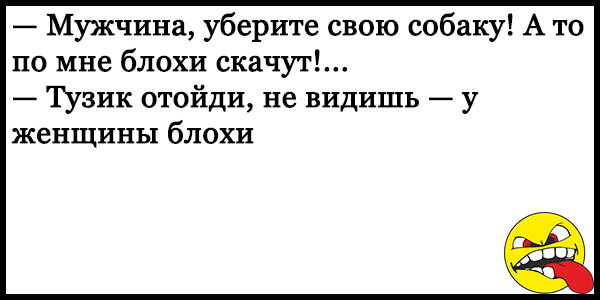 — Мужчина, уберите свою собаку! А то по мне блохи скачут!...
— Тузик отойди, не видишь — у женщины блохи